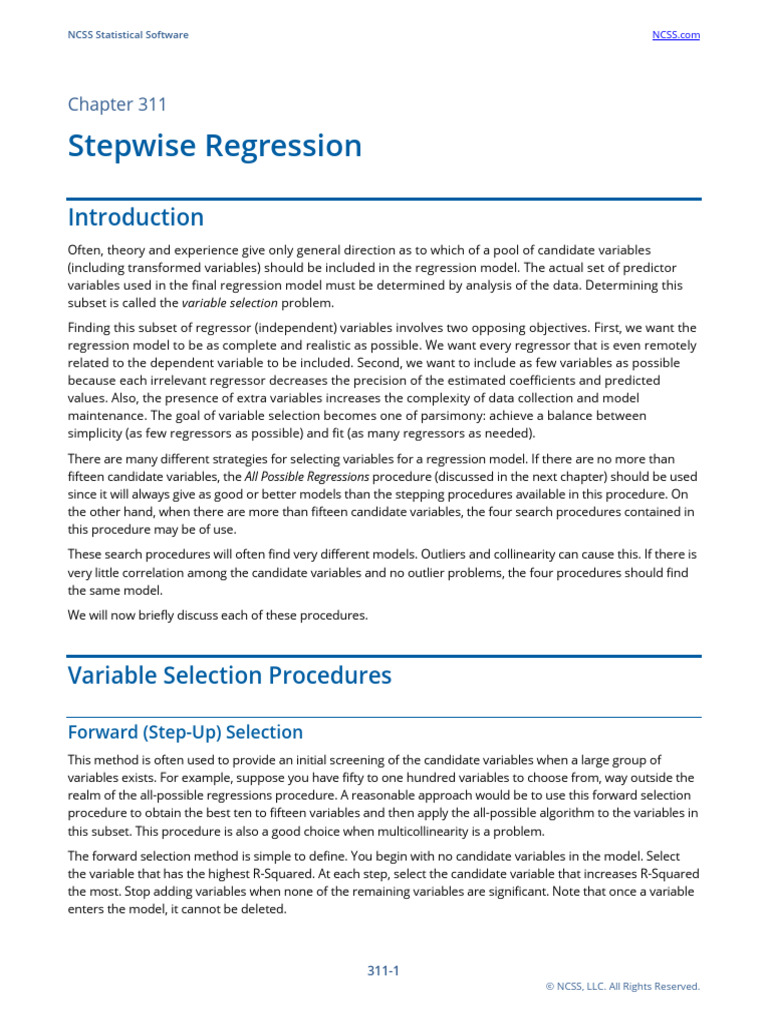 NCSS Statistical Software

NCSS.com

Chapter 311

Stepwise Regression

Introduction

Often, theory and experience give only general direction as to which of a pool of candidate variables (including transformed variables) should be included in the regression model. The actual set of predictor variables used in the final regression model must be determined by analysis of the data. Determining this subset is called the variable selection problem.

Finding this subset of regressor (independent) variables involves two opposing objectives. First, we want the regression model to be as complete and realistic as possible. We want every regressor that is even remotely related to the dependent variable to be included. Second, we want to include as few variables as possible because each irrelevant regressor decreases the precision of the estimated coefficients and predicted values. Also, the presence of extra variables increases the complexity of data collection and model maintenance. The goal of variable selection becomes one of parsimony: achieve a balance between simplicity (as few regressors as possible) and fit (as many regressors as needed).

There are many different strategies for selecting variables for a regression model. If there are no more than fifteen candidate variables, the All Possible Regressions procedure (discussed in the next chapter) should be used since it will always give as good or better models than the stepping procedures available in this procedure. On the other hand, when there are more than fifteen candidate variables, the four search procedures contained in this procedure may be of use.

These search procedures will often find very different models. Outliers and collinearity can cause this. If there is very little correlation among the candidate variables and no outlier problems, the four procedures should find the same model.

We will now briefly discuss each of these procedures.

Variable Selection Procedures

Forward (Step-Up) Selection

This method is often used to provide an initial screening of the candidate variables when a large group of variables exists. For example, suppose you have fifty to one hundred variables to choose from, way outside the realm of the all-possible regressions procedure. A reasonable approach would be to use this forward selection procedure to obtain the best ten to fifteen variables and then apply the all-possible algorithm to the variables in this subset. This procedure is also a good choice when multicollinearity is a problem.

The forward selection method is simple to define. You begin with no candidate variables in the model. Select the variable that has the highest R-Squared. At each step, select the candidate variable that increases R-Squared the most. Stop adding variables when none of the remaining variables are significant. Note that once a variable enters the model, it cannot be deleted.

311-1

© NCSS, LLC. All Rights Reserved.